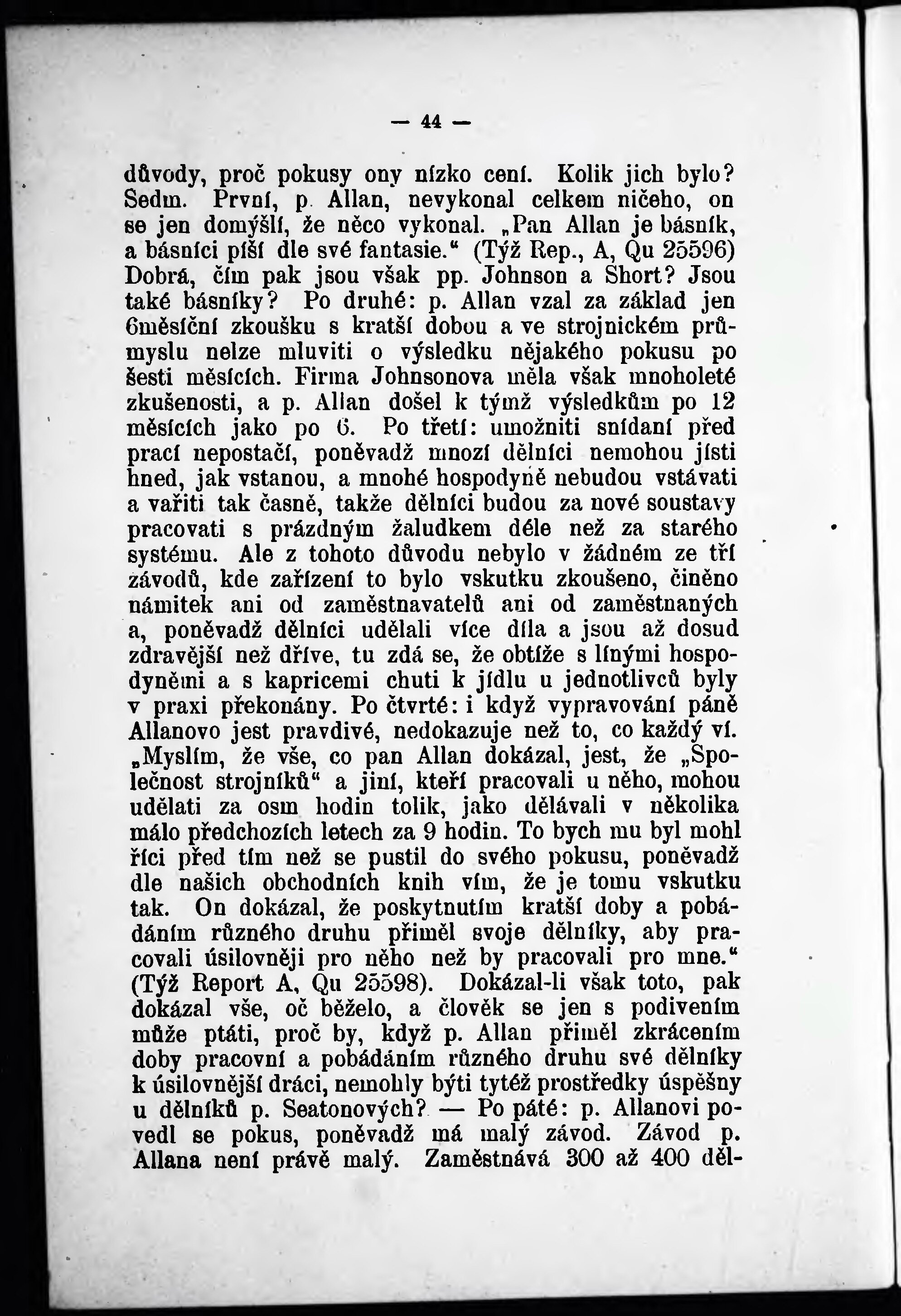 — 44 —

důvody, proč pokusy ony nízko cení. Kolik jich bylo? Sedm. První, p. Allan, nevykonal celkem ničeho, on se jen domýšlí, že něco vykonal. „Pan Allan je básník, a básníci píší dle své fantasie.“ (Týž Rep., A, Qu 25596) Dobrá, čím pak jsou však pp. Johnson a Short? Jsou také básníky? Po druhé: p. Allan vzal za základ jen 6měsíční zkoušku s kratší dobou a ve strojnickém průmyslu nelze mluviti o výsledku nějakého pokusu po šesti měsících. Firma Johnsonova měla však mnoholeté zkušenosti, a p. Allan došel k týmž výsledkům po 12 měsících jako po 6. Po třetí: umožniti snídaní před prací nepostačí, poněvadž mnozí dělníci nemohou jísti hned, jak vstanou, a mnohé hospodyně nebudou vstávati a vařiti tak časně, takže dělníci budou za nové soustavy pracovati s prázdným žaludkem déle než za starého systému. Ale z tohoto důvodu nebylo v žádném ze tří závodů, kde zařízení to bylo vskutku zkoušeno, činěno námitek ani od zaměstnavatelů ani od zaměstnaných a, poněvadž dělníci udělali více díla a jsou až dosud zdravější než dříve, tu zdá se, že obtíže s línými hospodyněmi a s kapricemi chuti k jídlu u jednotlivců byly v praxi překonány. Po čtvrté: i když vypravování páně Allanovo jest pravdivé, nedokazuje než to, co každý ví. „Myslím, že vše, co pan Allan dokázal, jest, že „Společnost strojníků“ a jiní, kteří pracovali u něho, mohou udělati za osm hodin tolik, jako dělávali v několika málo předchozích letech za 9 hodin. To bych mu byl mohl říci před tím než se pustil do svého pokusu, poněvadž dle našich obchodních knih vím, že je tomu vskutku tak. On dokázal, že poskytnutím kratší doby a pobádáním různého druhu přiměl svoje dělníky, aby pracovali úsilovněji pro něho než by pracovali pro mne.“ (Týž Report A, Qu 25598). Dokázal-li však toto, pak dokázal vše, oč běželo, a člověk se jen s podivením může ptáti, proč by, když p. Allan přiměl zkrácením doby pracovní a pobádáním různého druhu své dělníky k úsilovnější dráci, nemohly býti tytéž prostředky úspěšny u dělníků p. Seatonových? — Po páté: p. Allanovi povedl se pokus, poněvadž má malý závod. Závod p. Allana není právě malý. Zaměstnává 300 až 400 děl-